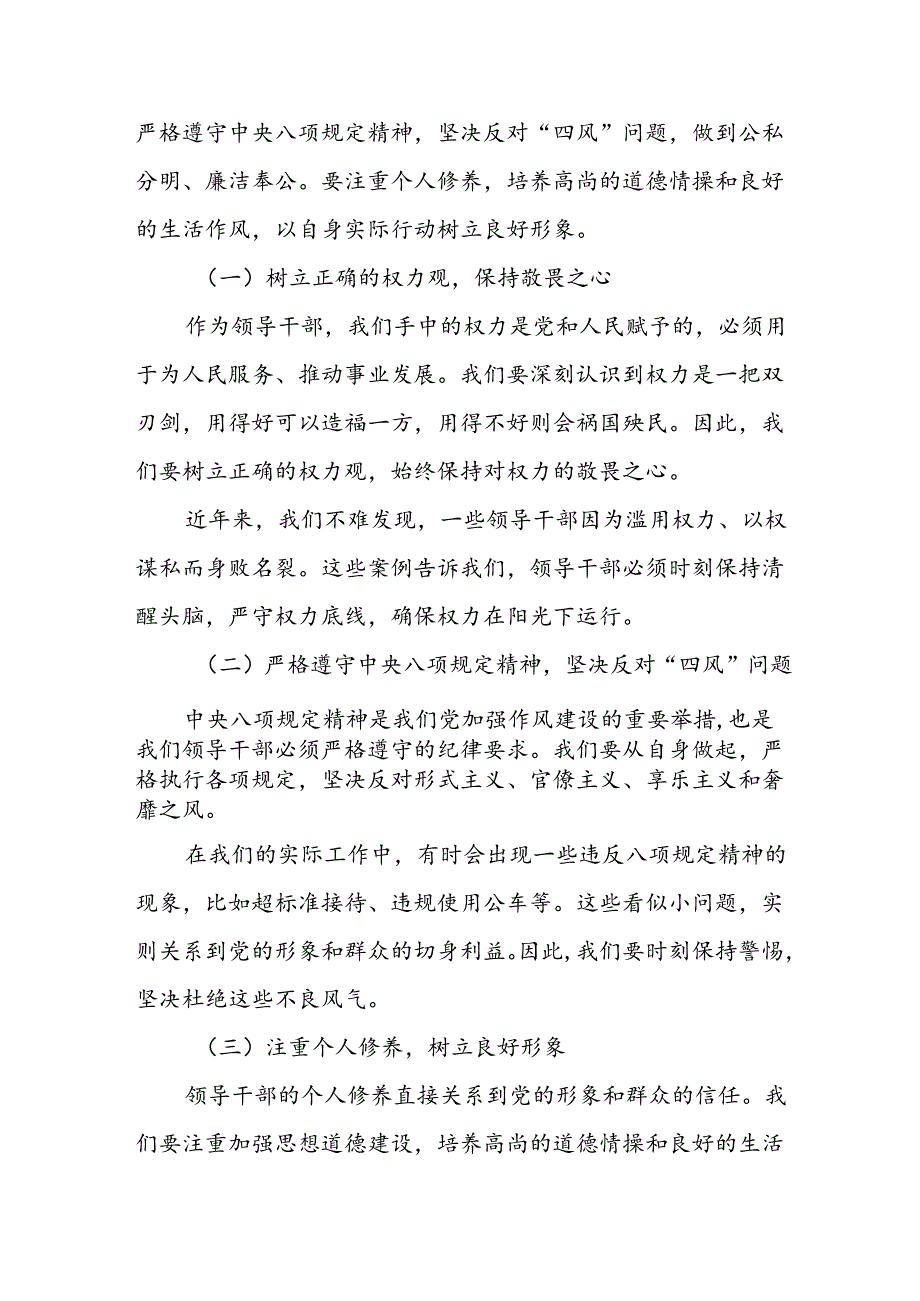 严格遵守中央八项规定精神，坚决反对“四风”问题，做到公私分明、廉洁奉公。要注重个人修养，培养高尚的道德情操和良好的生活作风，以自身实际行动树立良好形象。

（一）树立正确的权力观，保持敬畏之心

作为领导干部，我们手中的权力是党和人民赋予的，必须用于为人民服务、推动事业发展。我们要深刻认识到权力是一把双刃剑，用得好可以造福一方，用得不好则会祸国殃民。因此，我们要树立正确的权力观，始终保持对权力的敬畏之心。

近年来，我们不难发现，一些领导干部因为滥用权力、以权谋私而身败名裂。这些案例告诉我们，领导干部必须时刻保持清醒头脑，严守权力底线，确保权力在阳光下运行。

（二）严格遵守中央八项规定精神，坚决反对“四风”问题

中央八项规定精神是我们党加强作风建设的重要举措，也是我们领导干部必须严格遵守的纪律要求。我们要从自身做起，严格执行各项规定，坚决反对形式主义、官僚主义、享乐主义和奢靡之风。

在我们的实际工作中，有时会出现一些违反八项规定精神的现象，比如超标准接待、违规使用公车等。这些看似小问题，实则关系到党的形象和群众的切身利益。因此，我们要时刻保持警惕，坚决杜绝这些不良风气。

（三）注重个人修养，树立良好形象

领导干部的个人修养直接关系到党的形象和群众的信任。我们要注重加强思想道德建设，培养高尚的道德情操和良好的生活